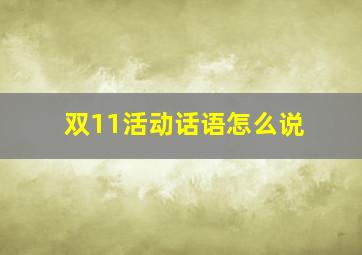 双11活动话语怎么说